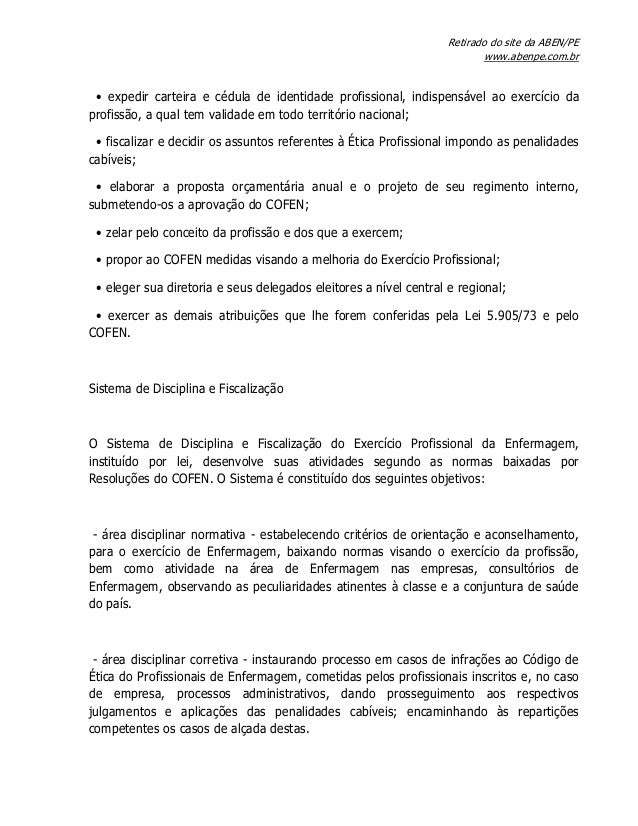 Retirado do site da ABEN/PE
www.abenpe.com.br

• expedir carteira e cédula de identidade profissional, indispensável ao exercício da profissão, a qual tem validade em todo território nacional;

• fiscalizar e decidir os assuntos referentes à Ética Profissional impondo as penalidades cabíveis;

• elaborar a proposta orçamentária anual e o projeto de seu regimento interno, submetendo-os a aprovação do COFEN;

• zelar pelo conceito da profissão e dos que a exercem;

• propor ao COFEN medidas visando a melhoria do Exercício Profissional;

• eleger sua diretoria e seus delegados eleitores a nível central e regional;

• exercer as demais atribuições que lhe forem conferidas pela Lei 5.905/73 e pelo COFEN.

Sistema de Disciplina e Fiscalização

O Sistema de Disciplina e Fiscalização do Exercício Profissional da Enfermagem, instituído por lei, desenvolve suas atividades segundo as normas baixadas por Resoluções do COFEN. O Sistema é constituído dos seguintes objetivos:

- área disciplinar normativa - estabelecendo critérios de orientação e aconselhamento, para o exercício de Enfermagem, baixando normas visando o exercício da profissão, bem como atividade na área de Enfermagem nas empresas, consultórios de Enfermagem, observando as peculiaridades atinentes à classe e a conjuntura de saúde do país.

- área disciplinar corretiva - instaurando processo em casos de infrações ao Código de Ética do Profissionais de Enfermagem, cometidas pelos profissionais inscritos e, no caso de empresa, processos administrativos, dando prosseguimento aos respectivos julgamentos e aplicações das penalidades cabíveis; encaminhando às repartições competentes os casos de alçada destas.